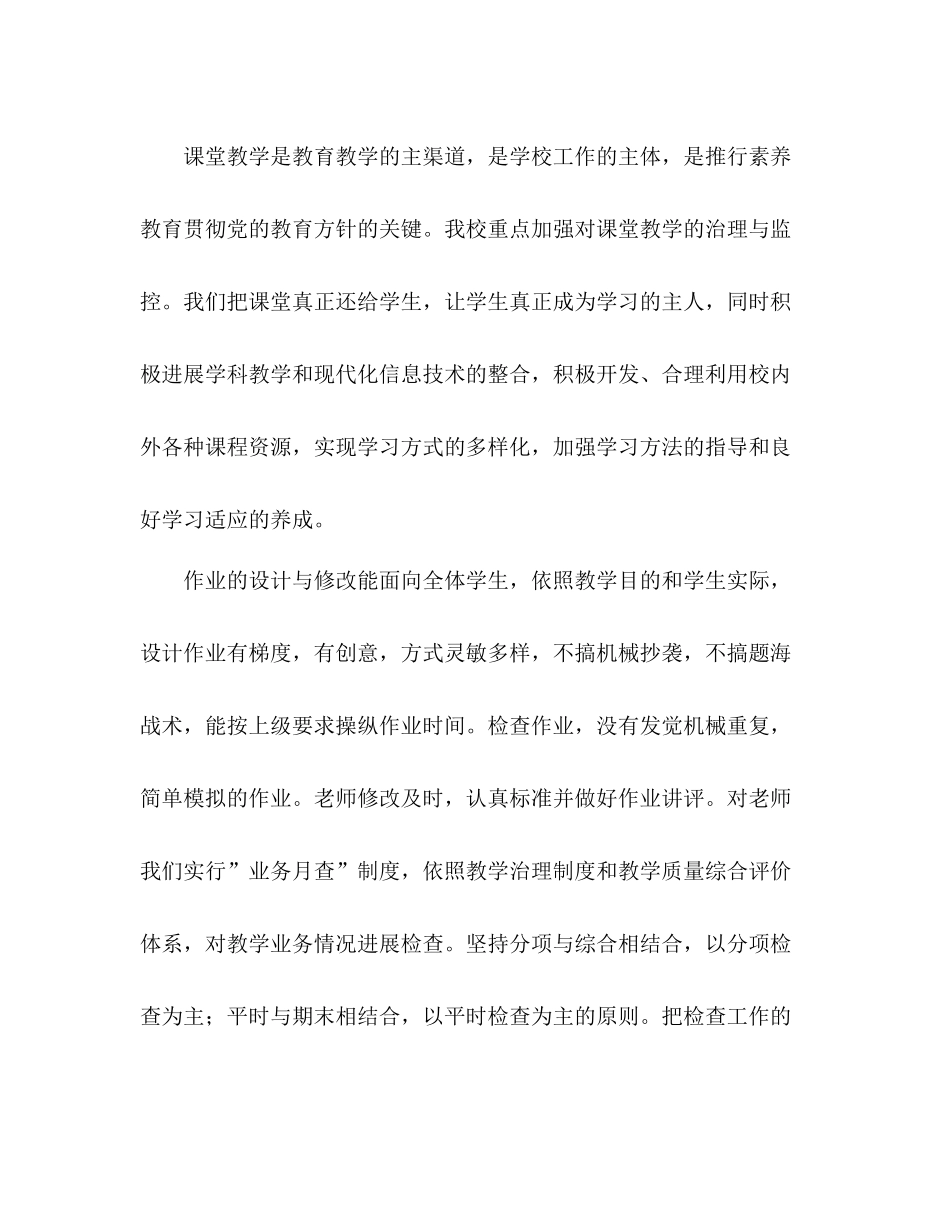 课堂教学是教育教学的主渠道，是学校工作的主体，是推行素养教育贯彻党的教育方针的关键。我校重点加强对课堂教学的治理与监控。我们把课堂真正还给学生，让学生真正成为学习的主人，同时积极进展学科教学和现代化信息技术的整合，积极开发、合理利用校内外各种课程资源，实现学习方式的多样化，加强学习方法的指导和良好学习适应的养成。

作业的设计与修改能面向全体学生，依照教学目的和学生实际，设计作业有梯度，有创意，方式灵敏多样，不搞机械抄袭，不搞题海战术，能按上级要求操纵作业时间。检查作业，没有发觉机械重复，简单模拟的作业。老师修改及时，认真标准并做好作业讲评。对老师我们实行”业务月查”制度，依照教学治理制度和教学质量综合评价体系，对教学业务情况进展检查。坚持分项与综合相结合，以分项检查为主；平时与期末相结合，以平时检查为主的原则。把检查工作的